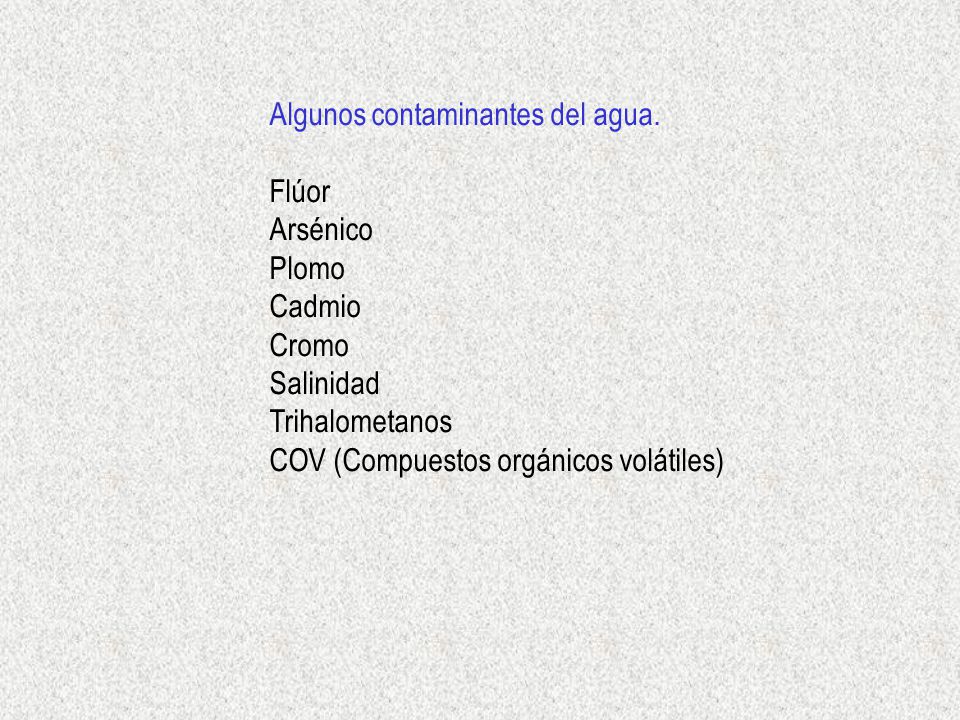 Algunos contaminantes del agua.

Flúor
Arsénico
Plomo
Cadmio
Cromo
Salinidad
Trihalometanos
COV (Compuestos orgánicos volátiles)